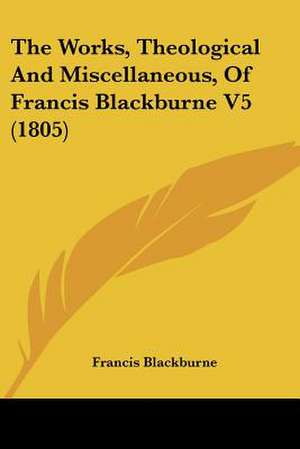 The Works, Theological And Miscellaneous, Of Francis Blackburne V5 (1805)

Francis Blackburne